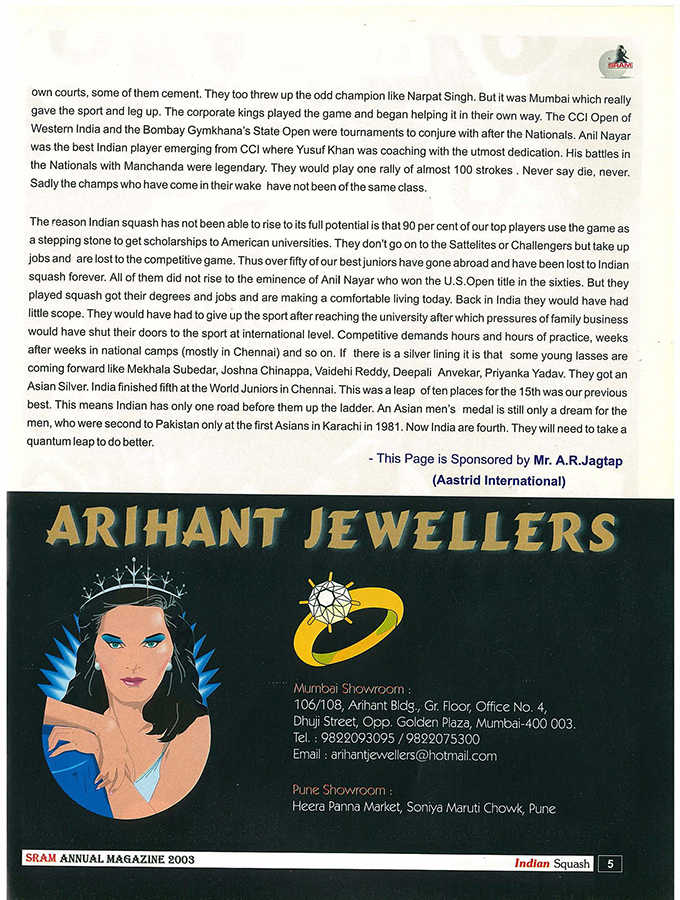 SRAM

own courts, some of them cement. They too threw up the odd champion like Narpat Singh. But it was Mumbai which really gave the sport and leg up. The corporate kings played the game and began helping it in their own way. The CCI Open of Western India and the Bombay Gymkhana's State Open were tournaments to conjure with after the Nationals. Anil Nayar was the best Indian player emerging from CCI where Yusuf Khan was coaching with the utmost dedication. His battles in the Nationals with Manchanda were legendary. They would play one rally of almost 100 strokes . Never say die, never. Sadly the champs who have come in their wake have not been of the same class.

The reason Indian squash has not been able to rise to its full potential is that 90 per cent of our top players use the game as a stepping stone to get scholarships to American universities. They don't go on to the Sattelites or Challengers but take up jobs and are lost to the competitive game. Thus over fifty of our best juniors have gone abroad and have been lost to Indian squash forever. All of them did not rise to the eminence of Anil Nayar who won the U.S.Open title in the sixties. But they played squash got their degrees and jobs and are making a comfortable living today. Back in India they would have had little scope. They would have had to give up the sport after reaching the university after which pressures of family business would have shut their doors to the sport at international level. Competitive demands hours and hours of practice, weeks after weeks in national camps (mostly in Chennai) and so on. If there is a silver lining it is that some young lasses are coming forward like Mekhala Subedar, Joshna Chinappa, Vaidehi Reddy, Deepali Anvekar, Priyanka Yadav. They got an Asian Silver. India finished fifth at the World Juniors in Chennai. This was a leap of ten places for the 15th was our previous best. This means Indian has only one road before them up the ladder. An Asian men's medal is still only a dream for the men, who were second to Pakistan only at the first Asians in Karachi in 1981. Now India are fourth. They will need to take a quantum leap to do better.

- This Page is Sponsored by Mr. A.R.Jagtap
(Aastrid International)

ARIHANT JEWELLERS

Mumbai Showroom :
106/108, Arihant Bldg., Gr. Floor, Office No. 4,
Dhuji Street, Opp. Golden Plaza, Mumbai-400 003.
Tel. : 9822093095 / 9822075300
Email : arihantjewellers@hotmail.com

Pune Showroom :
Heera Panna Market, Soniya Maruti Chowk, Pune

SRAM ANNUAL MAGAZINE 2003 Indian Squash 5